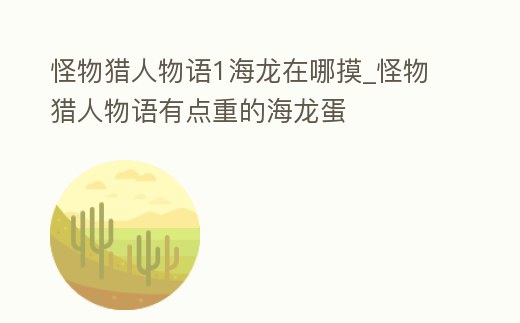 怪物猎人物语1海龙在哪摸_怪物猎人物语有点重的海龙蛋